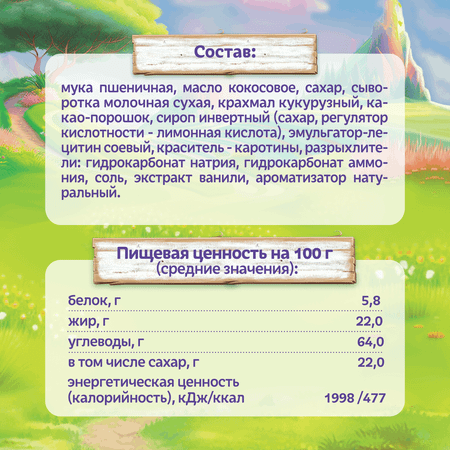 Состав:

мука пшеничная, масло кокосовое, сахар, сыворотка молочная сухая, крахмал кукурузный, какао-порошок, сироп инвертный (сахар, регулятор кислотности - лимонная кислота), эмульгатор-лецитин соевый, краситель - каротины, разрыхлители: гидрокарбонат натрия, гидрокарбонат аммония, соль, экстракт ванили, ароматизатор натуральный.

Пищевая ценность на 100 г
(средние значения):

| | |
|---|---|
| белок, г | 5,8 |
| жир, г | 22,0 |
| углеводы, г | 64,0 |
| в том числе сахар, г | 22,0 |
| энергетическая ценность (калорийность), кДж/ккал | 1998 /477 |